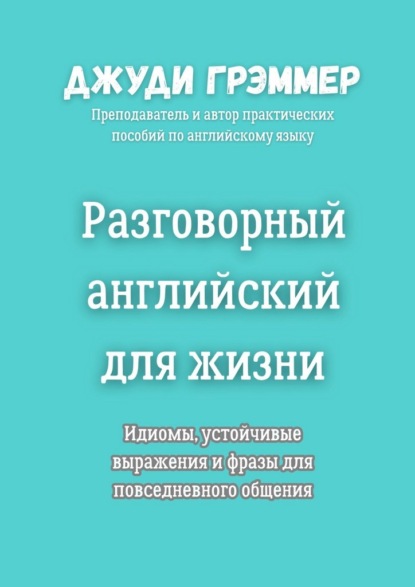 ДЖУДИ ГРЭММЕР

Преподаватель и автор практических пособий по английскому языку

Разговорный английский для жизни

Идиомы, устойчивые выражения и фразы для повседневного общения